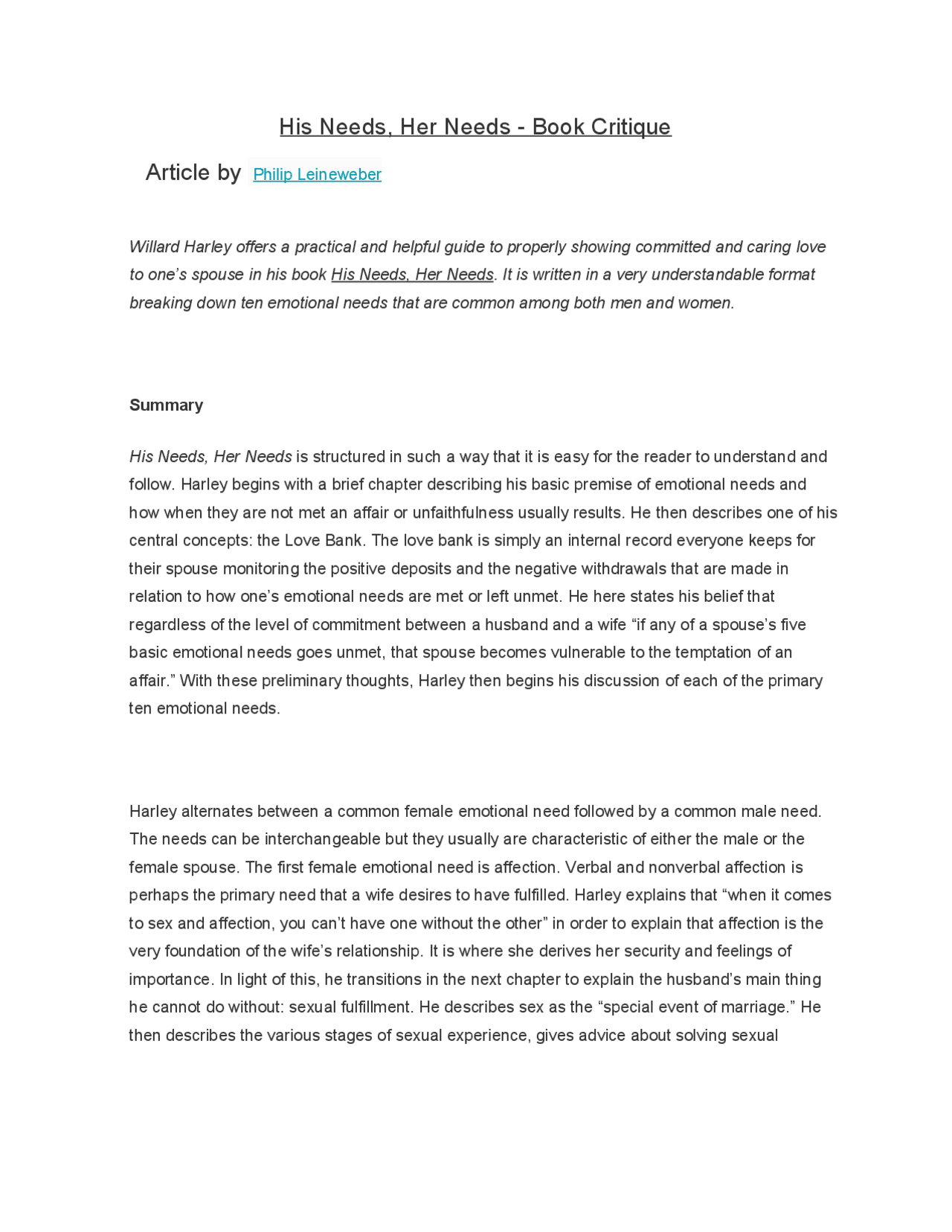 His Needs, Her Needs - Book Critique

Article by Philip Leineweber

Willard Harley offers a practical and helpful guide to properly showing committed and caring love to one’s spouse in his book His Needs, Her Needs. It is written in a very understandable format breaking down ten emotional needs that are common among both men and women.

Summary

His Needs, Her Needs is structured in such a way that it is easy for the reader to understand and follow. Harley begins with a brief chapter describing his basic premise of emotional needs and how when they are not met an affair or unfaithfulness usually results. He then describes one of his central concepts: the Love Bank. The love bank is simply an internal record everyone keeps for their spouse monitoring the positive deposits and the negative withdrawals that are made in relation to how one’s emotional needs are met or left unmet. He here states his belief that regardless of the level of commitment between a husband and a wife “if any of a spouse’s five basic emotional needs goes unmet, that spouse becomes vulnerable to the temptation of an affair.” With these preliminary thoughts, Harley then begins his discussion of each of the primary ten emotional needs.

Harley alternates between a common female emotional need followed by a common male need. The needs can be interchangeable but they usually are characteristic of either the male or the female spouse. The first female emotional need is affection. Verbal and nonverbal affection is perhaps the primary need that a wife desires to have fulfilled. Harley explains that “when it comes to sex and affection, you can’t have one without the other” in order to explain that affection is the very foundation of the wife’s relationship. It is where she derives her security and feelings of importance. In light of this, he transitions in the next chapter to explain the husband’s main thing he cannot do without: sexual fulfillment. He describes sex as the “special event of marriage.” He then describes the various stages of sexual experience, gives advice about solving sexual